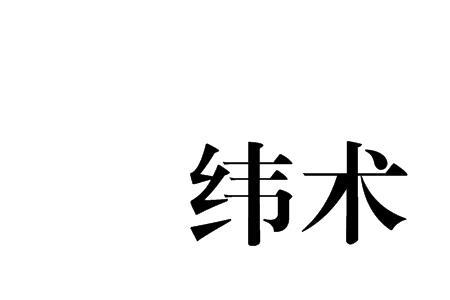 纬术